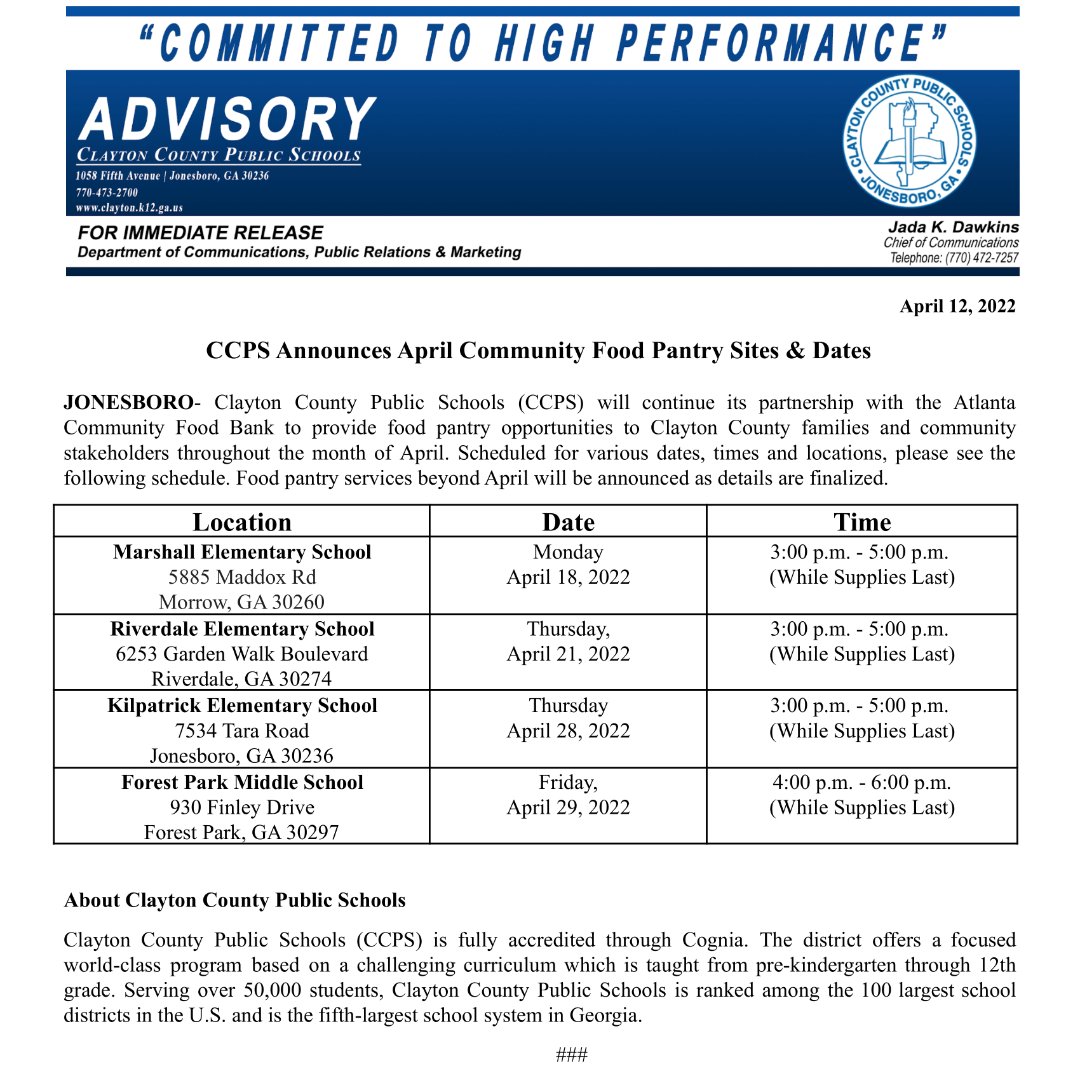 "COMMITTED TO HIGH PERFORMANCE"

ADVISORY
CLAYTON COUNTY PUBLIC SCHOOLS
1058 Fifth Avenue | Jonesboro, GA 30236
770-473-2700
www.clayton.k12.ga.us

CLAYTON COUNTY PUBLIC SCHOOLS
JONESBORO, GA

FOR IMMEDIATE RELEASE
Department of Communications, Public Relations & Marketing

Jada K. Dawkins
Chief of Communications
Telephone: (770) 472-7257

April 12, 2022

CCPS Announces April Community Food Pantry Sites & Dates

JONESBORO- Clayton County Public Schools (CCPS) will continue its partnership with the Atlanta Community Food Bank to provide food pantry opportunities to Clayton County families and community stakeholders throughout the month of April. Scheduled for various dates, times and locations, please see the following schedule. Food pantry services beyond April will be announced as details are finalized.

| Location | Date | Time |
|---|---|---|
| Marshall Elementary School 5885 Maddox Rd Morrow, GA 30260 | Monday April 18, 2022 | 3:00 p.m. - 5:00 p.m. (While Supplies Last) |
| Riverdale Elementary School 6253 Garden Walk Boulevard Riverdale, GA 30274 | Thursday, April 21, 2022 | 3:00 p.m. - 5:00 p.m. (While Supplies Last) |
| Kilpatrick Elementary School 7534 Tara Road Jonesboro, GA 30236 | Thursday April 28, 2022 | 3:00 p.m. - 5:00 p.m. (While Supplies Last) |
| Forest Park Middle School 930 Finley Drive Forest Park, GA 30297 | Friday, April 29, 2022 | 4:00 p.m. - 6:00 p.m. (While Supplies Last) |

About Clayton County Public Schools

Clayton County Public Schools (CCPS) is fully accredited through Cognia. The district offers a focused world-class program based on a challenging curriculum which is taught from pre-kindergarten through 12th grade. Serving over 50,000 students, Clayton County Public Schools is ranked among the 100 largest school districts in the U.S. and is the fifth-largest school system in Georgia.

###